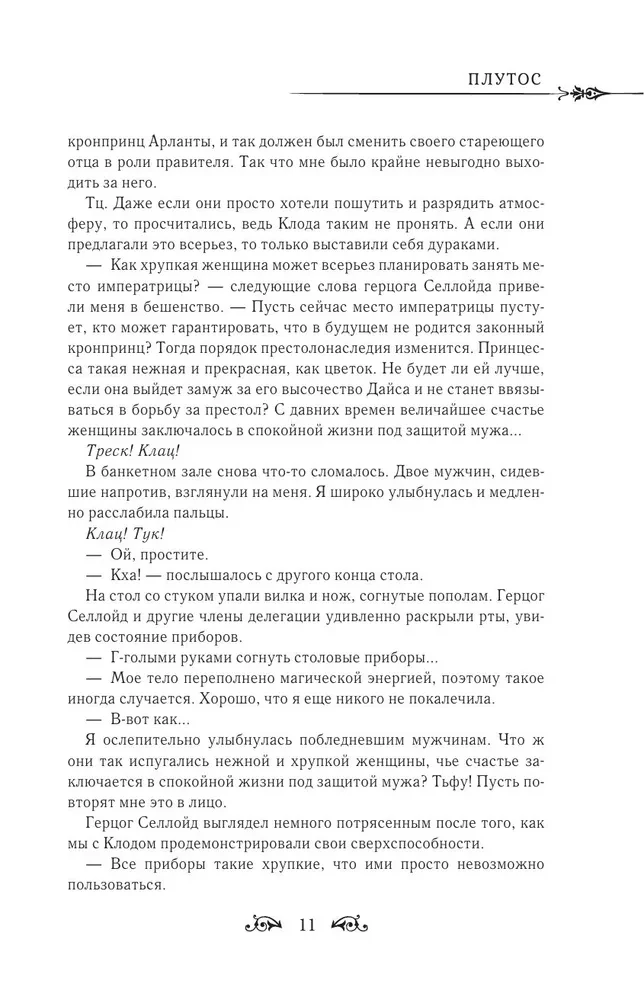 ПЛУТОС

кронпринц Арланты, и так должен был сменить своего стареющего отца в роли правителя. Так что мне было крайне невыгодно выходить за него.

Тц. Даже если они просто хотели пошутить и разрядить атмосферу, то просчитались, ведь Клода таким не пронять. А если они предлагали это всерьез, то только выставили себя дураками.

— Как хрупкая женщина может всерьез планировать занять место императрицы? — следующие слова герцога Селлойда привели меня в бешенство. — Пусть сейчас место императрицы пустует, кто может гарантировать, что в будущем не родится законный кронпринц? Тогда порядок престолонаследия изменится. Принцесса такая нежная и прекрасная, как цветок. Не будет ли ей лучше, если она выйдет замуж за его высочество Дайса и не станет ввязываться в борьбу за престол? С давних времен величайшее счастье женщины заключалось в спокойной жизни под защитой мужа...

Треск! Клац!

В банкетном зале снова что-то сломалось. Двое мужчин, сидевшие напротив, взглянули на меня. Я широко улыбнулась и медленно расслабила пальцы.

Клац! Тук!

— Ой, простите.

— Кха! — послышалось с другого конца стола.

На стол со стуком упали вилка и нож, согнутые пополам. Герцог Селлойд и другие члены делегации удивленно раскрыли рты, увидев состояние приборов.

— Г-голыми руками согнуть столовые приборы...

— Мое тело переполнено магической энергией, поэтому такое иногда случается. Хорошо, что я еще никого не покалечила.

— В-вот как...

Я ослепительно улыбнулась побледневшим мужчинам. Что ж они так испугались нежной и хрупкой женщины, чье счастье заключается в спокойной жизни под защитой мужа? Тьфу! Пусть повторят мне это в лицо.

Герцог Селлойд выглядел немного потрясенным после того, как мы с Клодом продемонстрировали свои сверхспособности.

— Все приборы такие хрупкие, что ими просто невозможно пользоваться.

11